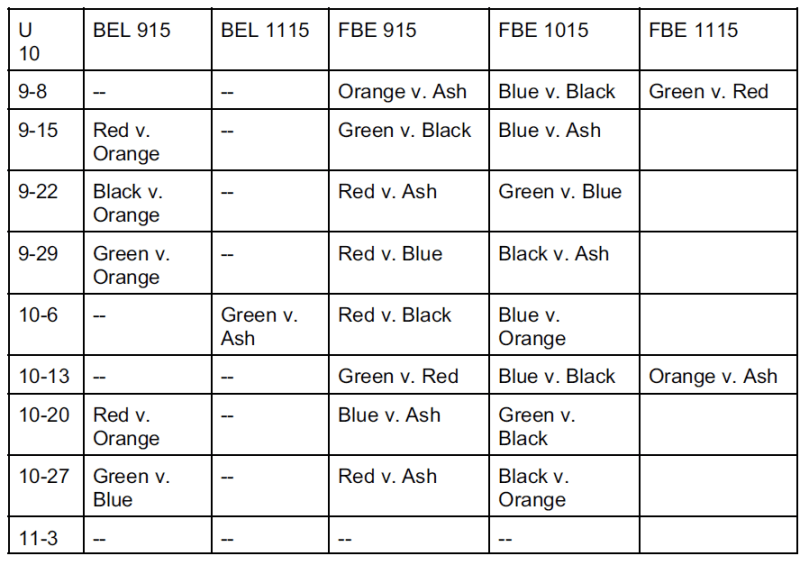 | U 10 | BEL 915 | BEL 1115 | FBE 915 | FBE 1015 | FBE 1115 |
|---|---|---|---|---|---|
| 9-8 | -- | -- | Orange v. Ash | Blue v. Black | Green v. Red |
| 9-15 | Red v. Orange | -- | Green v. Black | Blue v. Ash | |
| 9-22 | Black v. Orange | -- | Red v. Ash | Green v. Blue | |
| 9-29 | Green v. Orange | -- | Red v. Blue | Black v. Ash | |
| 10-6 | -- | Green v. Ash | Red v. Black | Blue v. Orange | |
| 10-13 | -- | -- | Green v. Red | Blue v. Black | Orange v. Ash |
| 10-20 | Red v. Orange | -- | Blue v. Ash | Green v. Black | |
| 10-27 | Green v. Blue | -- | Red v. Ash | Black v. Orange | |
| 11-3 | -- | -- | -- | -- | |